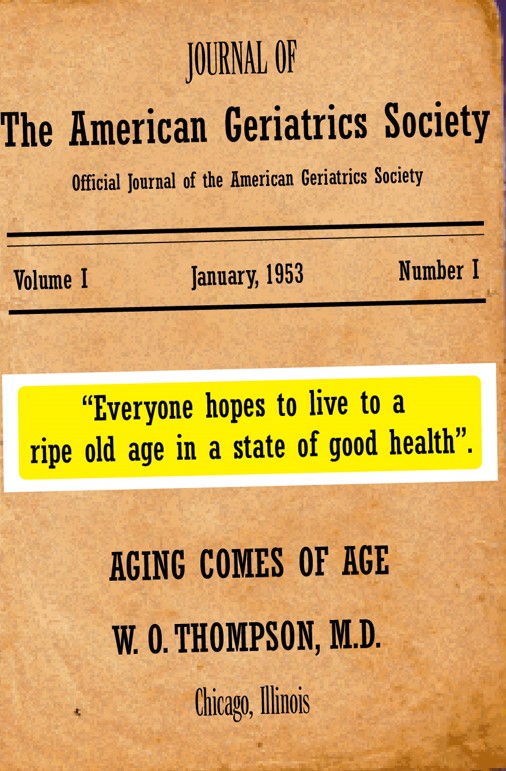 JOURNAL OF

The American Geriatrics Society

Official Journal of the American Geriatrics Society

Volume I January, 1953 Number I

"Everyone hopes to live to a ripe old age in a state of good health".

AGING COMES OF AGE

W. O. THOMPSON, M.D.

Chicago, Illinois